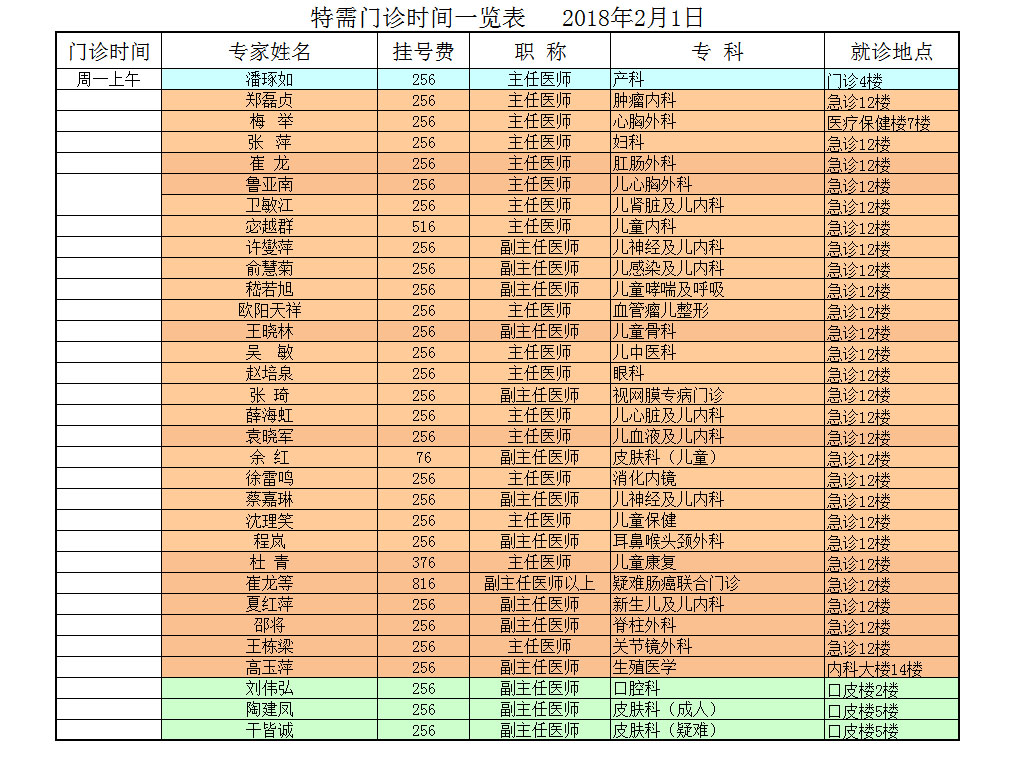 特需门诊时间一览表　　2018年2月1日

| 门诊时间 | 专家姓名 | 挂号费 | 职 称 | 专 科 | 就诊地点 |
|---|---|---|---|---|---|
| 周一上午 | 潘琢如 | 256 | 主任医师 | 产科 | 门诊4楼 |
| | 郑磊贞 | 256 | 主任医师 | 肿瘤内科 | 急诊12楼 |
| | 梅 举 | 256 | 主任医师 | 心胸外科 | 医疗保健楼7楼 |
| | 张 萍 | 256 | 主任医师 | 妇科 | 急诊12楼 |
| | 崔 龙 | 256 | 主任医师 | 肛肠外科 | 急诊12楼 |
| | 鲁亚南 | 256 | 主任医师 | 儿心胸外科 | 急诊12楼 |
| | 卫敏江 | 256 | 主任医师 | 儿肾脏及儿内科 | 急诊12楼 |
| | 宓越群 | 516 | 主任医师 | 儿童内科 | 急诊12楼 |
| | 许燮萍 | 256 | 副主任医师 | 儿神经及儿内科 | 急诊12楼 |
| | 俞慧菊 | 256 | 副主任医师 | 儿感染及儿内科 | 急诊12楼 |
| | 嵇若旭 | 256 | 副主任医师 | 儿童哮喘及呼吸 | 急诊12楼 |
| | 欧阳天祥 | 256 | 主任医师 | 血管瘤儿整形 | 急诊12楼 |
| | 王晓林 | 256 | 副主任医师 | 儿童骨科 | 急诊12楼 |
| | 吴 敏 | 256 | 主任医师 | 儿中医科 | 急诊12楼 |
| | 赵培泉 | 256 | 主任医师 | 眼科 | 急诊12楼 |
| | 张 琦 | 256 | 副主任医师 | 视网膜专病门诊 | 急诊12楼 |
| | 薛海虹 | 256 | 主任医师 | 儿心脏及儿内科 | 急诊12楼 |
| | 袁晓军 | 256 | 主任医师 | 儿血液及儿内科 | 急诊12楼 |
| | 余 红 | 76 | 副主任医师 | 皮肤科（儿童） | 急诊12楼 |
| | 徐雷鸣 | 256 | 主任医师 | 消化内镜 | 急诊12楼 |
| | 蔡嘉琳 | 256 | 副主任医师 | 儿神经及儿内科 | 急诊12楼 |
| | 沈理笑 | 256 | 主任医师 | 儿童保健 | 急诊12楼 |
| | 程岚 | 256 | 副主任医师 | 耳鼻喉头颈外科 | 急诊12楼 |
| | 杜 青 | 376 | 主任医师 | 儿童康复 | 急诊12楼 |
| | 崔龙等 | 816 | 副主任医师以上 | 疑难肠癌联合门诊 | 急诊12楼 |
| | 夏红萍 | 256 | 副主任医师 | 新生儿及儿内科 | 急诊12楼 |
| | 邵将 | 256 | 副主任医师 | 脊柱外科 | 急诊12楼 |
| | 王栋梁 | 256 | 主任医师 | 关节镜外科 | 急诊12楼 |
| | 高玉萍 | 256 | 副主任医师 | 生殖医学 | 内科大楼14楼 |
| | 刘伟弘 | 256 | 副主任医师 | 口腔科 | 口皮楼2楼 |
| | 陶建凤 | 256 | 副主任医师 | 皮肤科（成人） | 口皮楼5楼 |
| | 干皆诚 | 256 | 副主任医师 | 皮肤科（疑难） | 口皮楼5楼 |